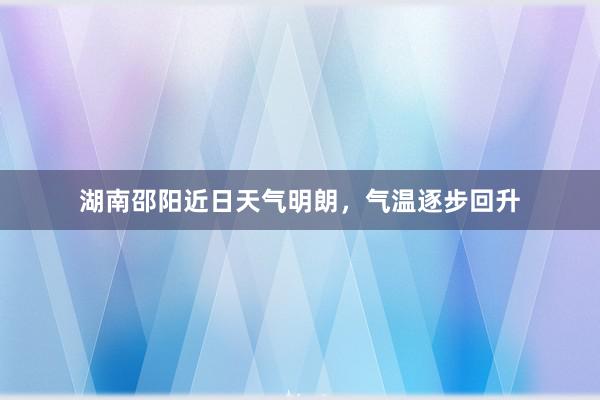 湖南邵阳近日天气明朗，气温逐步回升